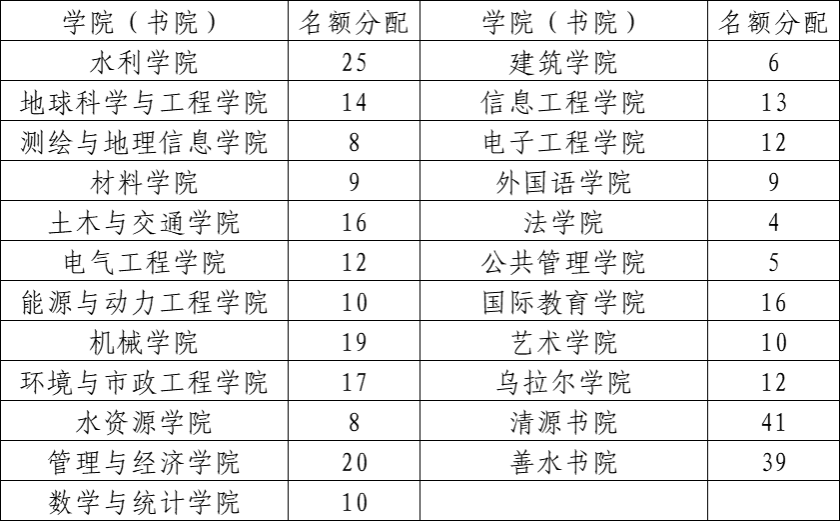 | 学院（书院） | 名额分配 | 学院（书院） | 名额分配 |
|---|---|---|---|
| 水利学院 | 25 | 建筑学院 | 6 |
| 地球科学与工程学院 | 14 | 信息工程学院 | 13 |
| 测绘与地理信息学院 | 8 | 电子工程学院 | 12 |
| 材料学院 | 9 | 外国语学院 | 9 |
| 土木与交通学院 | 16 | 法学院 | 4 |
| 电气工程学院 | 12 | 公共管理学院 | 5 |
| 能源与动力工程学院 | 10 | 国际教育学院 | 16 |
| 机械学院 | 19 | 艺术学院 | 10 |
| 环境与市政工程学院 | 17 | 乌拉尔学院 | 12 |
| 水资源学院 | 8 | 清源书院 | 41 |
| 管理与经济学院 | 20 | 善水书院 | 39 |
| 数学与统计学院 | 10 | | |